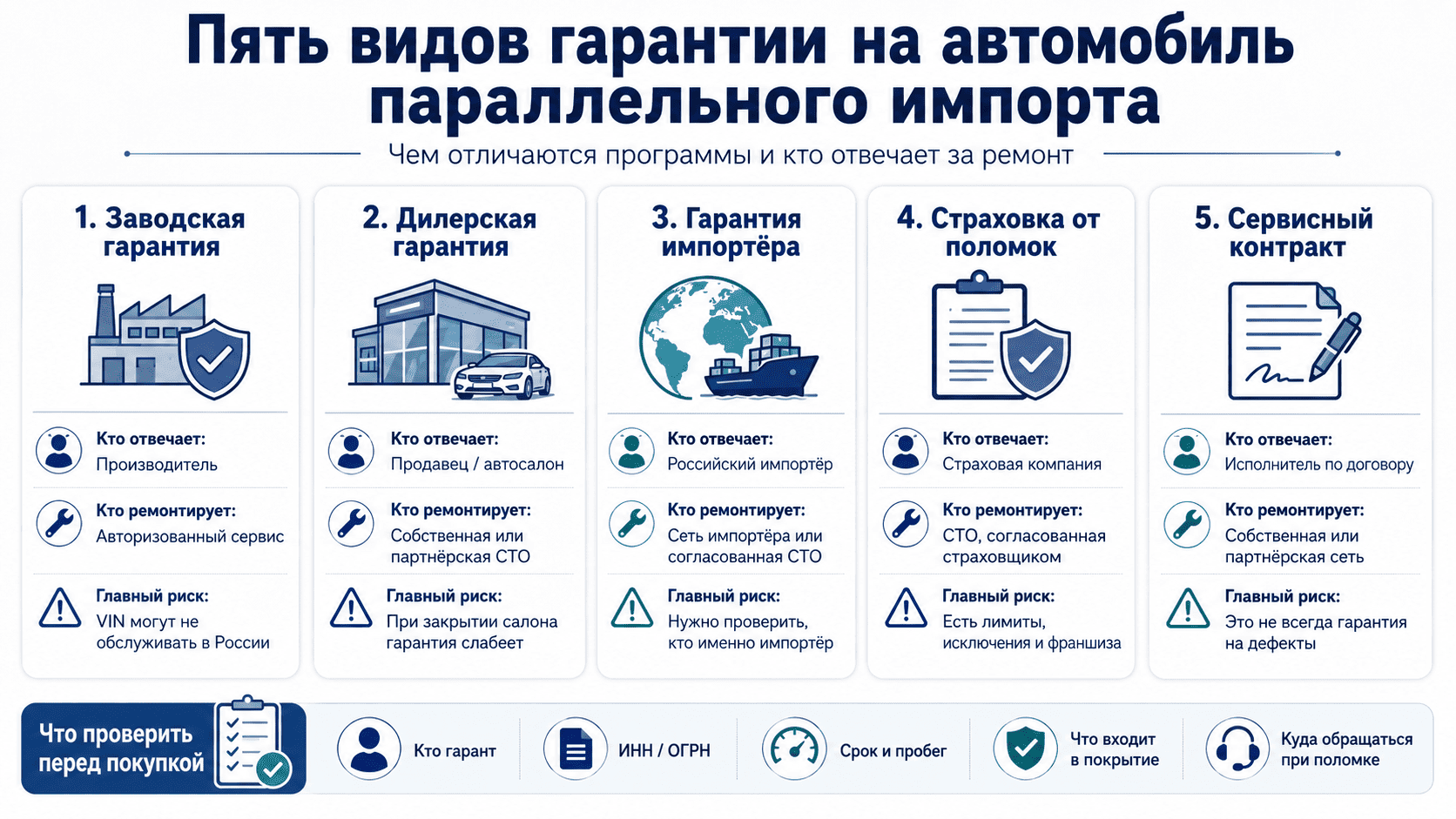 Пять видов гарантии на автомобиль параллельного импорта

Чем отличаются программы и кто отвечает за ремонт

1. Заводская гарантия

Кто отвечает:
Производитель

Кто ремонтирует:
Авторизованный сервис

Главный риск:
VIN могут не обслуживать в России

2. Дилерская гарантия

Кто отвечает:
Продавец / автосалон

Кто ремонтирует:
Собственная или партнёрская СТО

Главный риск:
При закрытии салона гарантия слабеет

3. Гарантия импортёра

Кто отвечает:
Российский импортёр

Кто ремонтирует:
Сеть импортёра или согласованная СТО

Главный риск:
Нужно проверить, кто именно импортёр

4. Страховка от поломок

Кто отвечает:
Страховая компания

Кто ремонтирует:
СТО, согласованная страховщиком

Главный риск:
Есть лимиты, исключения и франшиза

5. Сервисный контракт

Кто отвечает:
Исполнитель по договору

Кто ремонтирует:
Собственная или партнёрская сеть

Главный риск:
Это не всегда гарантия на дефекты

Что проверить перед покупкой

Кто гарант

ИНН / ОГРН

Срок и пробег

Что входит в покрытие

Куда обращаться при поломке